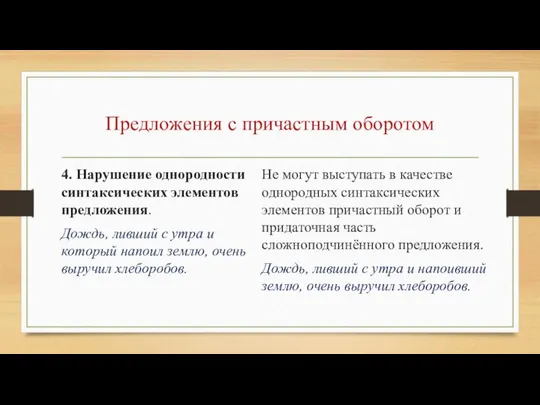 Предложения с причастным оборотом

4. Нарушение однородности синтаксических элементов предложения.

Дождь, ливший с утра и который напоил землю, очень выручил хлеборобов.

Не могут выступать в качестве однородных синтаксических элементов причастный оборот и придаточная часть сложноподчинённого предложения.

Дождь, ливший с утра и напоивший землю, очень выручил хлеборобов.